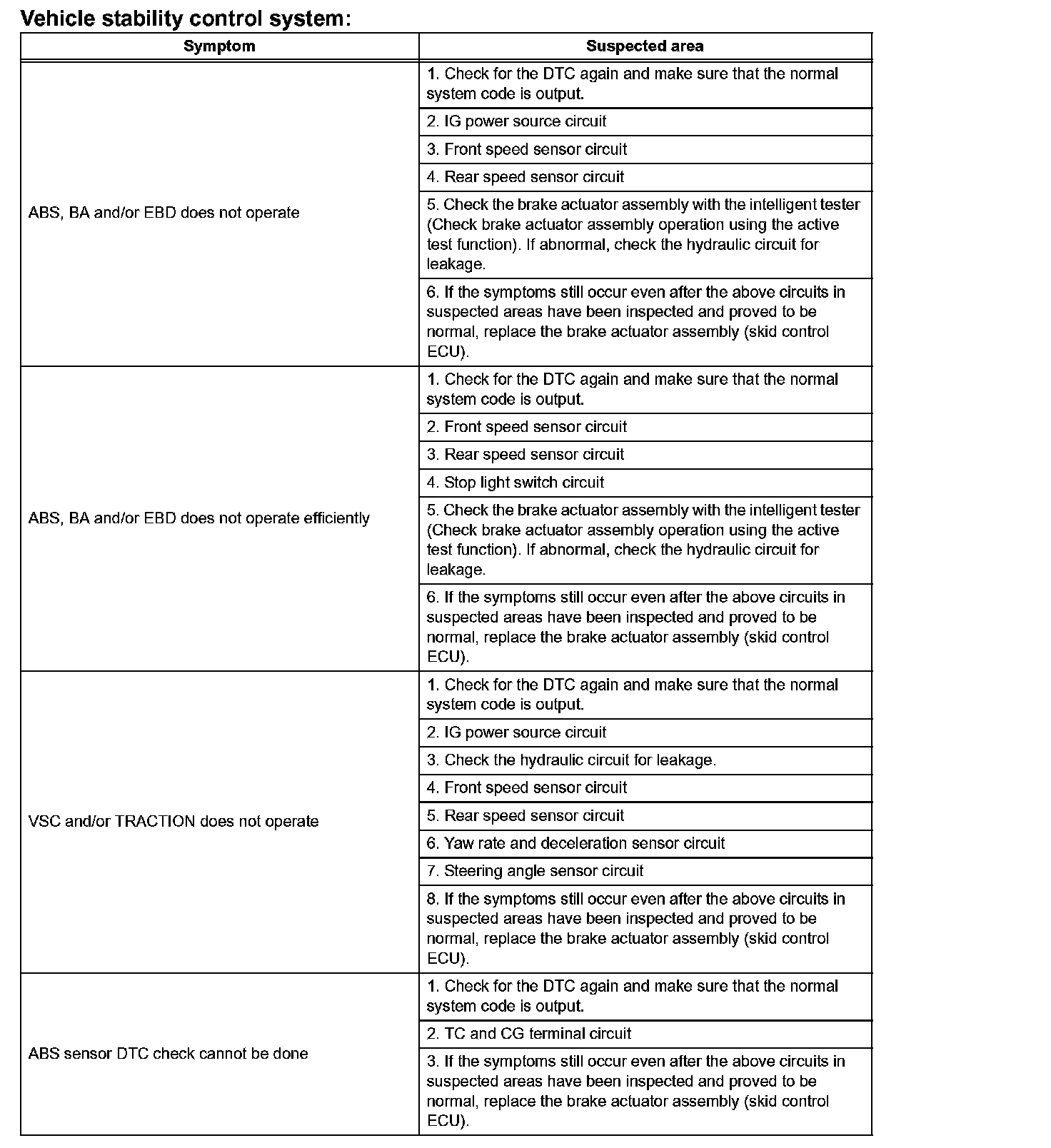 Vehicle stability control system:

| Symptom | Suspected area |
|---|---|
| ABS, BA and/or EBD does not operate | 1. Check for the DTC again and make sure that the normal system code is output. |
| | 2. IG power source circuit |
| | 3. Front speed sensor circuit |
| | 4. Rear speed sensor circuit |
| | 5. Check the brake actuator assembly with the intelligent tester (Check brake actuator assembly operation using the active test function). If abnormal, check the hydraulic circuit for leakage. |
| | 6. If the symptoms still occur even after the above circuits in suspected areas have been inspected and proved to be normal, replace the brake actuator assembly (skid control ECU). |
| ABS, BA and/or EBD does not operate efficiently | 1. Check for the DTC again and make sure that the normal system code is output. |
| | 2. Front speed sensor circuit |
| | 3. Rear speed sensor circuit |
| | 4. Stop light switch circuit |
| | 5. Check the brake actuator assembly with the intelligent tester (Check brake actuator assembly operation using the active test function). If abnormal, check the hydraulic circuit for leakage. |
| | 6. If the symptoms still occur even after the above circuits in suspected areas have been inspected and proved to be normal, replace the brake actuator assembly (skid control ECU). |
| VSC and/or TRACTION does not operate | 1. Check for the DTC again and make sure that the normal system code is output. |
| | 2. IG power source circuit |
| | 3. Check the hydraulic circuit for leakage. |
| | 4. Front speed sensor circuit |
| | 5. Rear speed sensor circuit |
| | 6. Yaw rate and deceleration sensor circuit |
| | 7. Steering angle sensor circuit |
| | 8. If the symptoms still occur even after the above circuits in suspected areas have been inspected and proved to be normal, replace the brake actuator assembly (skid control ECU). |
| ABS sensor DTC check cannot be done | 1. Check for the DTC again and make sure that the normal system code is output. |
| | 2. TC and CG terminal circuit |
| | 3. If the symptoms still occur even after the above circuits in suspected areas have been inspected and proved to be normal, replace the brake actuator assembly (skid control ECU). |